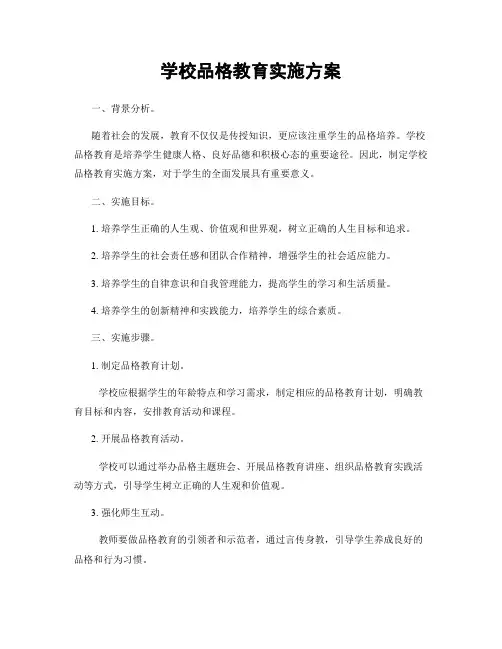 学校品格教育实施方案

一、背景分析。

随着社会的发展，教育不仅仅是传授知识，更应该注重学生的品格培养。学校品格教育是培养学生健康人格、良好品德和积极心态的重要途径。因此，制定学校品格教育实施方案，对于学生的全面发展具有重要意义。

二、实施目标。

1. 培养学生正确的人生观、价值观和世界观，树立正确的人生目标和追求。

2. 培养学生的社会责任感和团队合作精神，增强学生的社会适应能力。

3. 培养学生的自律意识和自我管理能力，提高学生的学习和生活质量。

4. 培养学生的创新精神和实践能力，培养学生的综合素质。

三、实施步骤。

1. 制定品格教育计划。

学校应根据学生的年龄特点和学习需求，制定相应的品格教育计划，明确教育目标和内容，安排教育活动和课程。

2. 开展品格教育活动。

学校可以通过举办品格主题班会、开展品格教育讲座、组织品格教育实践活动等方式，引导学生树立正确的人生观和价值观。

3. 强化师生互动。

教师要做品格教育的引领者和示范者，通过言传身教，引导学生养成良好的品格和行为习惯。